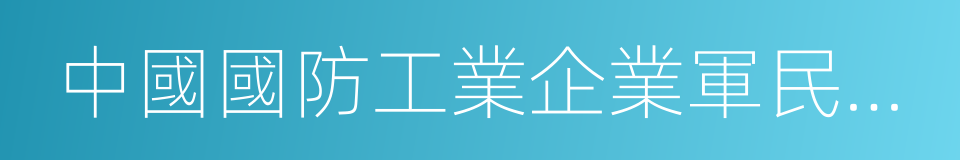 中國國防工業企業軍民…